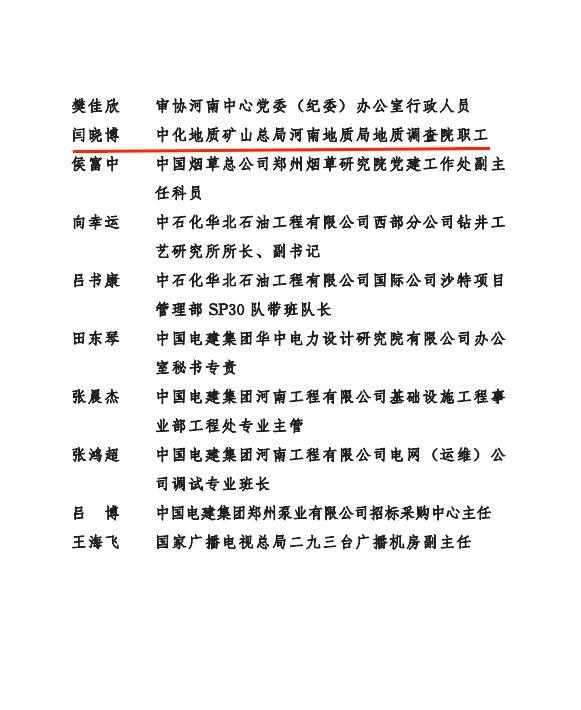 樊佳欣　审协河南中心党委（纪委）办公室行政人员
闫晓博　中化地质矿山总局河南地质局地质调查院职工
侯富中　中国烟草总公司郑州烟草研究院党建工作处副主任科员
向幸运　中石化华北石油工程有限公司西部分公司钻井工艺研究所所长、副书记
吕书康　中石化华北石油工程有限公司国际公司沙特项目管理部 SP30 队带班队长
田东琴　中国电建集团华中电力设计研究院有限公司办公室秘书专责
张晨杰　中国电建集团河南工程有限公司基础设施工程事业部工程处专业主管
张鸿超　中国电建集团河南工程有限公司电网（运维）公司调试专业班长
吕　博　中国电建集团郑州泵业有限公司招标采购中心主任
王海飞　国家广播电视总局二九三台广播机房副主任